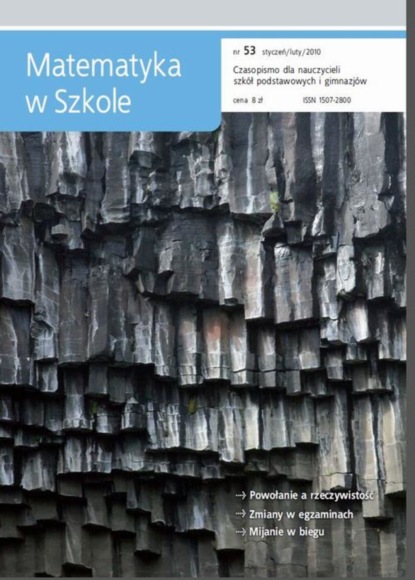 Matematyka w Szkole

nr 53 styczeń/luty/2010

Czasopismo dla nauczycieli szkół podstawowych i gimnazjów

cena 8 zł ISSN 1507-2800

→ Powołanie a rzeczywistość
→ Zmiany w egzaminach
→ Mijanie w biegu